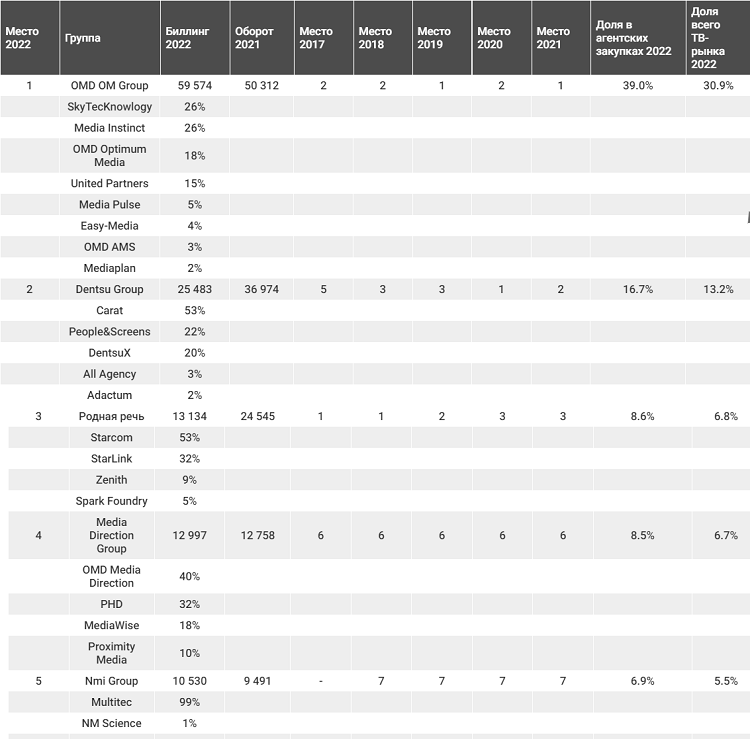 | Место 2022 | Группа | Биллинг 2022 | Оборот 2021 | Место 2017 | Место 2018 | Место 2019 | Место 2020 | Место 2021 | Доля в агентских закупках 2022 | Доля всего ТВ-рынка 2022 |
|---|---|---|---|---|---|---|---|---|---|---|
| 1 | OMD OM Group | 59 574 | 50 312 | 2 | 2 | 1 | 2 | 1 | 39.0% | 30.9% |
| | SkyTecKnowlogy | 26% | | | | | | | | |
| | Media Instinct | 26% | | | | | | | | |
| | OMD Optimum Media | 18% | | | | | | | | |
| | United Partners | 15% | | | | | | | | |
| | Media Pulse | 5% | | | | | | | | |
| | Easy-Media | 4% | | | | | | | | |
| | OMD AMS | 3% | | | | | | | | |
| | Mediaplan | 2% | | | | | | | | |
| 2 | Dentsu Group | 25 483 | 36 974 | 5 | 3 | 3 | 1 | 2 | 16.7% | 13.2% |
| | Carat | 53% | | | | | | | | |
| | People&Screens | 22% | | | | | | | | |
| | DentsuX | 20% | | | | | | | | |
| | All Agency | 3% | | | | | | | | |
| | Adactum | 2% | | | | | | | | |
| 3 | Родная речь | 13 134 | 24 545 | 1 | 1 | 2 | 3 | 3 | 8.6% | 6.8% |
| | Starcom | 53% | | | | | | | | |
| | StarLink | 32% | | | | | | | | |
| | Zenith | 9% | | | | | | | | |
| | Spark Foundry | 5% | | | | | | | | |
| 4 | Media Direction Group | 12 997 | 12 758 | 6 | 6 | 6 | 6 | 6 | 8.5% | 6.7% |
| | OMD Media Direction | 40% | | | | | | | | |
| | PHD | 32% | | | | | | | | |
| | MediaWise | 18% | | | | | | | | |
| | Proximity Media | 10% | | | | | | | | |
| 5 | Nmi Group | 10 530 | 9 491 | - | 7 | 7 | 7 | 7 | 6.9% | 5.5% |
| | Multitec | 99% | | | | | | | | |
| | NM Science | 1% | | | | | | | | |